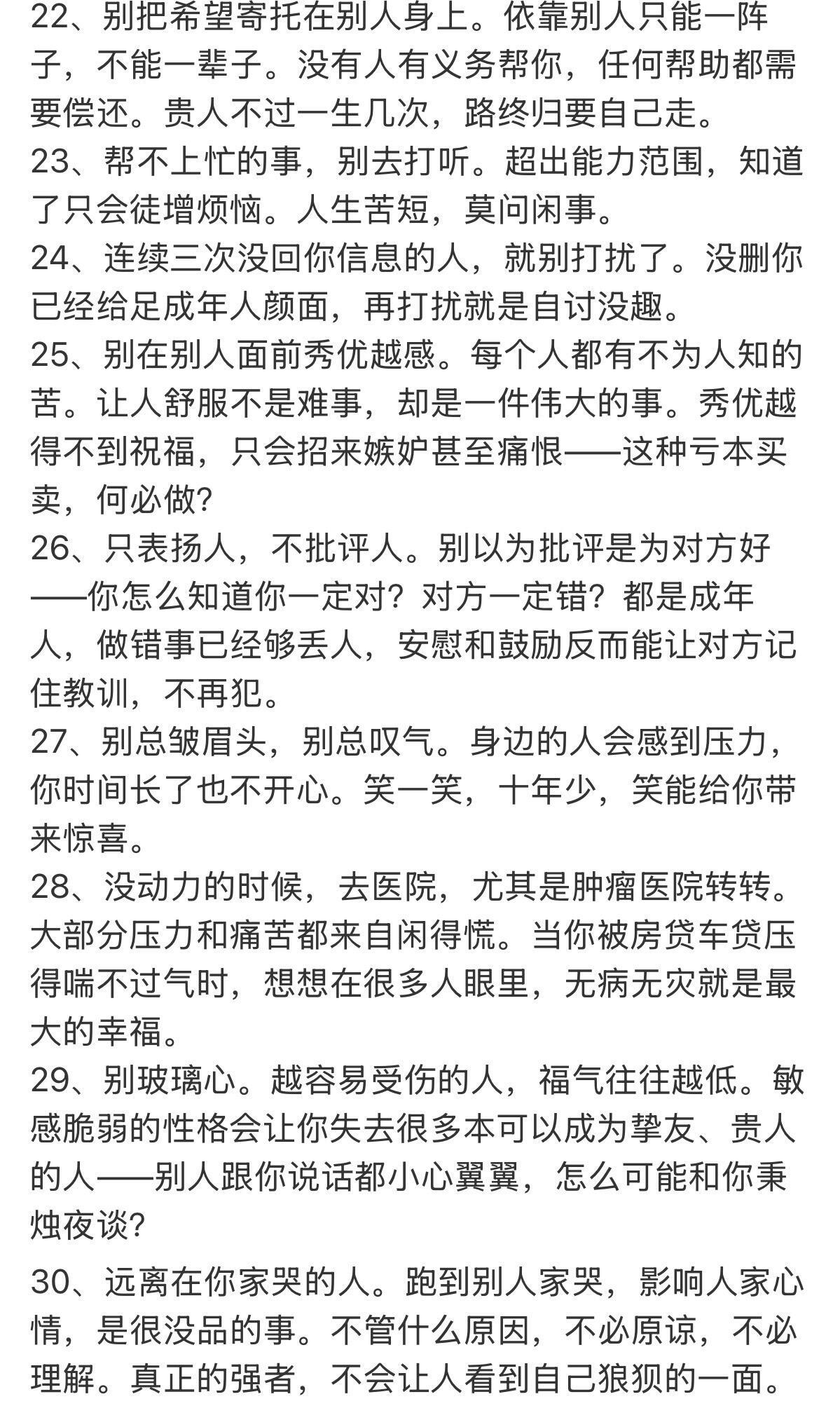 22、别把希望寄托在别人身上。依靠别人只能一阵子，不能一辈子。没有人有义务帮你，任何帮助都需要偿还。贵人不过一生几次，路终归要自己走。
23、帮不上忙的事，别去打听。超出能力范围，知道了只会徒增烦恼。人生苦短，莫问闲事。
24、连续三次没回你信息的人，就别打扰了。没删你已经给足成年人颜面，再打扰就是自讨没趣。
25、别在别人面前秀优越感。每个人都有不为人知的苦。让人舒服不是难事，却是一件伟大的事。秀优越得不到祝福，只会招来嫉妒甚至痛恨——这种亏本买卖，何必做？
26、只表扬人，不批评人。别以为批评是为对方好——你怎么知道你一定对？对方一定错？都是成年人，做错事已经够丢人，安慰和鼓励反而能让对方记住教训，不再犯。
27、别总皱眉头，别总叹气。身边的人会感到压力，你时间长了也不开心。笑一笑，十年少，笑能给你带来惊喜。
28、没动力的时候，去医院，尤其是肿瘤医院转转。大部分压力和痛苦都来自闲得慌。当你被房贷车贷压得喘不过气时，想想在很多人眼里，无病无灾就是最大的幸福。
29、别玻璃心。越容易受伤的人，福气往往越低。敏感脆弱的性格会让你失去很多本可以成为挚友、贵人的人——别人跟你说话都小心翼翼，怎么可能和你秉烛夜谈？
30、远离在你家哭的人。跑到别人家哭，影响人家心情，是很没品的事。不管什么原因，不必原谅，不必理解。真正的强者，不会让人看到自己狼狈的一面。